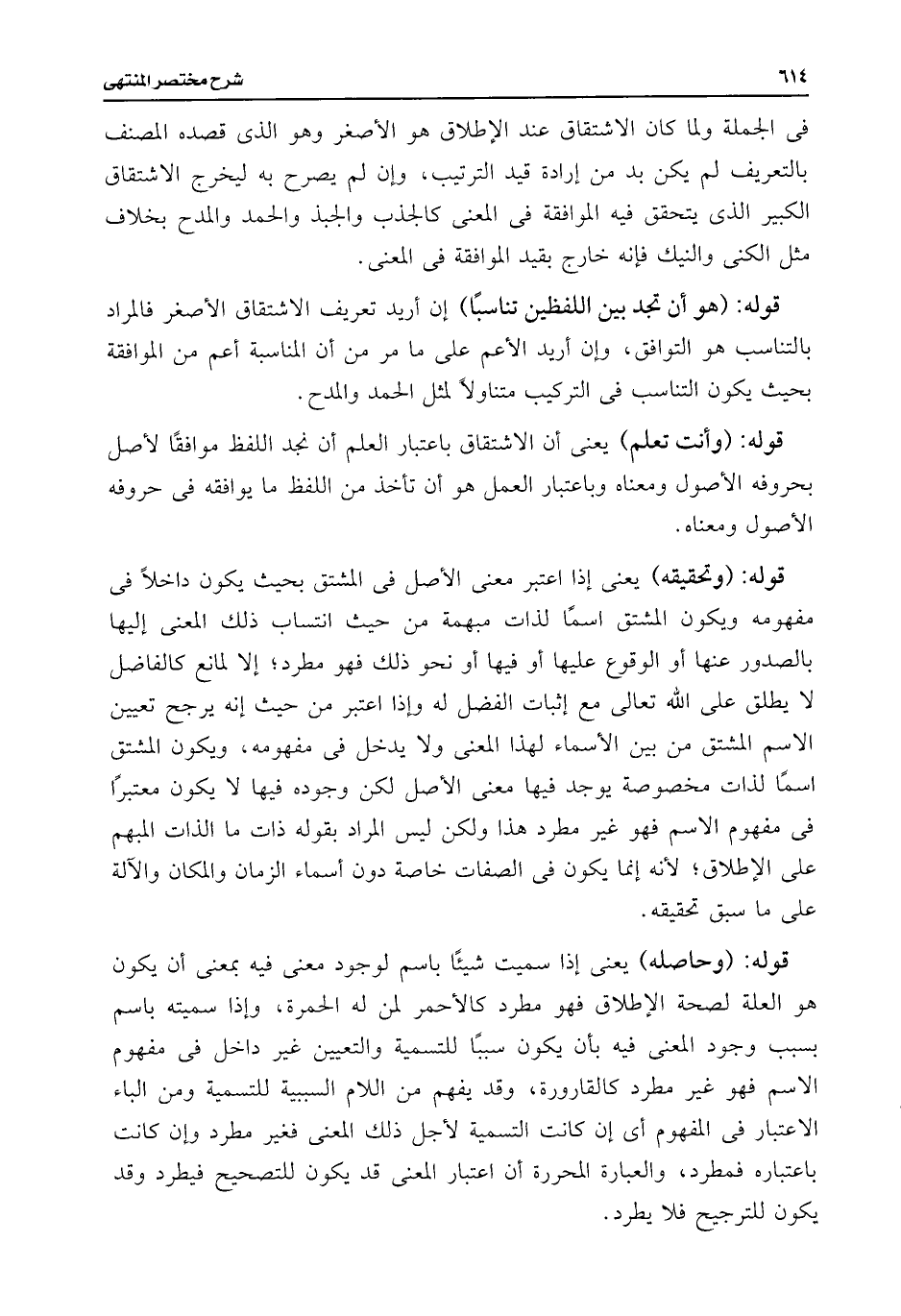 ٦١٤ شرح مختصر المنتهى

فى الجملة ولما كان الاشتقاق عند الإطلاق هو الأصغر وهو الذى قصده المصنف بالتعريف لم يكن بد من إرادة قيد الترتيب، وإن لم يصرح به ليخرج الاشتقاق الكبير الذى يتحقق فيه الموافقة فى المعنى كالجذب والجبذ والحمد والمدح بخلاف مثل الكنى والنيك فإنه خارج بقيد الموافقة فى المعنى.

قوله: (هو أن تجد بين اللفظين تناسبًا) إن أريد تعريف الاشتقاق الأصغر فالمراد بالتناسب هو التوافق، وإن أريد الأعم على ما مر من أن المناسبة أعم من الموافقة بحيث يكون التناسب فى التركيب متناولاً لمثل الحمد والمدح.

قوله: (وأنت تعلم) يعنى أن الاشتقاق باعتبار العلم أن نجد اللفظ موافقًا لأصل بحروفه الأصول ومعناه وباعتبار العمل هو أن تأخذ من اللفظ ما يوافقه فى حروفه الأصول ومعناه.

قوله: (وتحقيقه) يعنى إذا اعتبر معنى الأصل فى المشتق بحيث يكون داخلاً فى مفهومه ويكون المشتق اسمًا لذات مبهمة من حيث انتساب ذلك المعنى إليها بالصدور عنها أو الوقوع عليها أو فيها أو نحو ذلك فهو مطرد؛ إلا لمانع كالفاضل لا يطلق على الله تعالى مع إثبات الفضل له وإذا اعتبر من حيث إنه يرجح تعيين الاسم المشتق من بين الأسماء لهذا المعنى ولا يدخل فى مفهومه، ويكون المشتق اسمًا لذات مخصوصة يوجد فيها معنى الأصل لكن وجوده فيها لا يكون معتبرًا فى مفهوم الاسم فهو غير مطرد هذا ولكن ليس المراد بقوله ذات ما الذات المبهم على الإطلاق؛ لأنه إنما يكون فى الصفات خاصة دون أسماء الزمان والمكان والآلة على ما سبق تحقيقه.

قوله: (وحاصله) يعنى إذا سميت شيئًا باسم لوجود معنى فيه بمعنى أن يكون هو العلة لصحة الإطلاق فهو مطرد كالأحمر لمن له الحمرة، وإذا سميته باسم بسبب وجود المعنى فيه بأن يكون سببًا للتسمية والتعيين غير داخل فى مفهوم الاسم فهو غير مطرد كالقارورة، وقد يفهم من اللام السببية للتسمية ومن الباء الاعتبار فى المفهوم أى إن كانت التسمية لأجل ذلك المعنى فغير مطرد وإن كانت باعتباره فمطرد، والعبارة المحررة أن اعتبار المعنى قد يكون للتصحيح فيطرد وقد يكون للترجيح فلا يطرد.